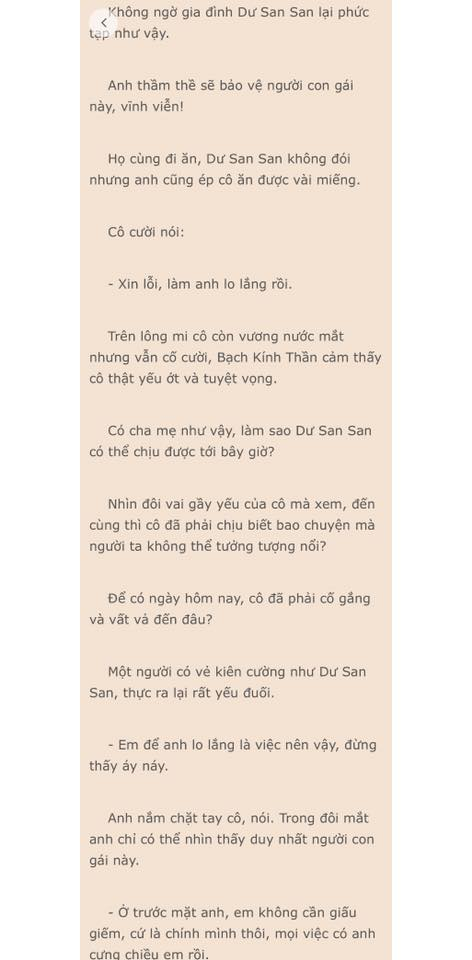 Không ngờ gia đình Dư San San lại phức tạp như vậy.

Anh thầm thề sẽ bảo vệ người con gái này, vĩnh viễn!

Họ cùng đi ăn, Dư San San không đói nhưng anh cũng ép cô ăn được vài miếng.

Cô cười nói:

- Xin lỗi, làm anh lo lắng rồi.

Trên lông mi cô còn vương nước mắt nhưng vẫn cố cười, Bạch Kính Thần cảm thấy cô thật yếu ớt và tuyệt vọng.

Có cha mẹ như vậy, làm sao Dư San San có thể chịu được tới bây giờ?

Nhìn đôi vai gầy yếu của cô mà xem, đến cùng thì cô đã phải chịu biết bao chuyện mà người ta không thể tưởng tượng nổi?

Để có ngày hôm nay, cô đã phải cố gắng và vất vả đến đâu?

Một người có vẻ kiên cường như Dư San San, thực ra lại rất yếu đuối.

- Em để anh lo lắng là việc nên vậy, đừng thấy áy náy.

Anh nắm chặt tay cô, nói. Trong đôi mắt anh chỉ có thể nhìn thấy duy nhất người con gái này.

- Ở trước mặt anh, em không cần giấu giếm, cứ là chính mình thôi, mọi việc có anh cưng chiều em rồi.